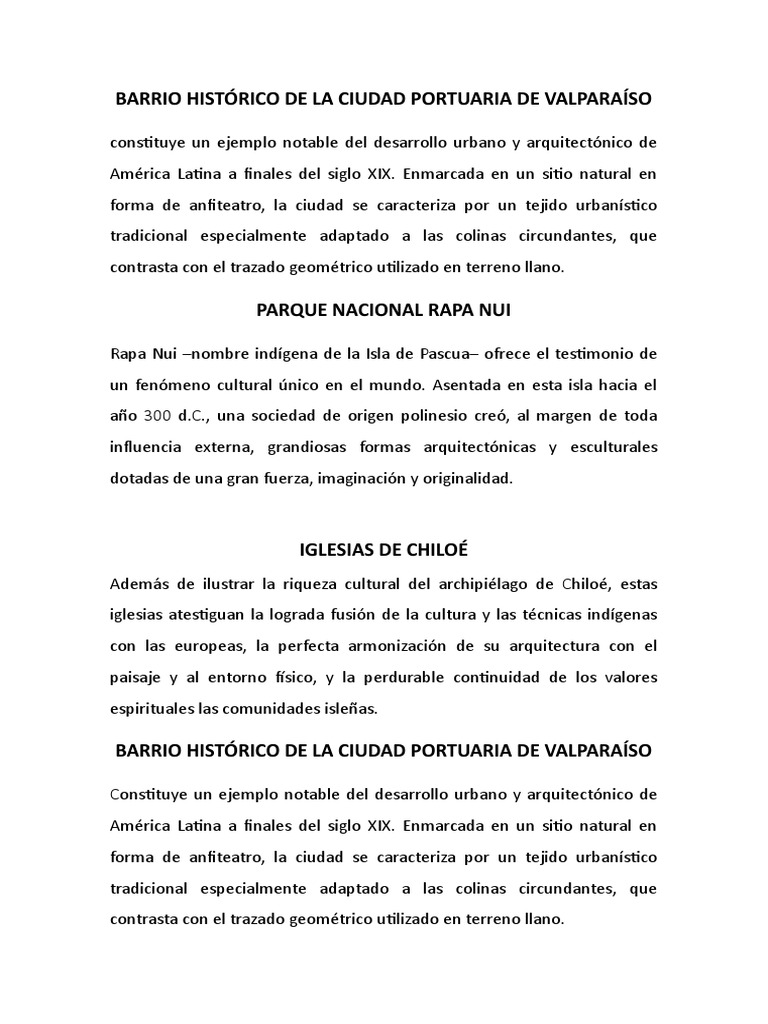 BARRIO HISTÓRICO DE LA CIUDAD PORTUARIA DE VALPARAÍSO

constituye un ejemplo notable del desarrollo urbano y arquitectónico de América Latina a finales del siglo XIX. Enmarcada en un sitio natural en forma de anfiteatro, la ciudad se caracteriza por un tejido urbanístico tradicional especialmente adaptado a las colinas circundantes, que contrasta con el trazado geométrico utilizado en terreno llano.

PARQUE NACIONAL RAPA NUI

Rapa Nui –nombre indígena de la Isla de Pascua– ofrece el testimonio de un fenómeno cultural único en el mundo. Asentada en esta isla hacia el año 300 d.C., una sociedad de origen polinesio creó, al margen de toda influencia externa, grandiosas formas arquitectónicas y esculturales dotadas de una gran fuerza, imaginación y originalidad.

IGLESIAS DE CHILOÉ

Además de ilustrar la riqueza cultural del archipiélago de Chiloé, estas iglesias atestiguan la lograda fusión de la cultura y las técnicas indígenas con las europeas, la perfecta armonización de su arquitectura con el paisaje y al entorno físico, y la perdurable continuidad de los valores espirituales las comunidades isleñas.

BARRIO HISTÓRICO DE LA CIUDAD PORTUARIA DE VALPARAÍSO

Constituye un ejemplo notable del desarrollo urbano y arquitectónico de América Latina a finales del siglo XIX. Enmarcada en un sitio natural en forma de anfiteatro, la ciudad se caracteriza por un tejido urbanístico tradicional especialmente adaptado a las colinas circundantes, que contrasta con el trazado geométrico utilizado en terreno llano.